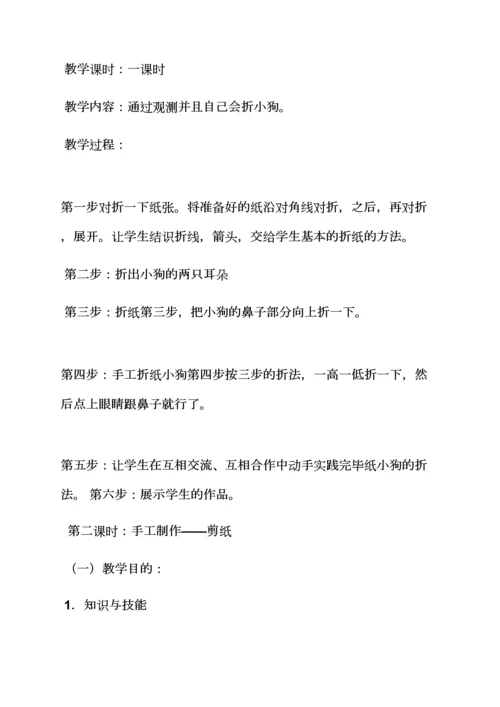 教学课时：一课时

教学内容：通过观测并且自己会折小狗。

教学过程：

第一步对折一下纸张。将准备好的纸沿对角线对折，之后，再对折，展开。让学生结识折线，箭头，交给学生基本的折纸的方法。

第二步：折出小狗的两只耳朵

第三步：折纸第三步，把小狗的鼻子部分向上折一下。

第四步：手工折纸小狗第四步按三步的折法，一高一低折一下，然后点上眼睛跟鼻子就行了。

第五步：让学生在互相交流、互相合作中动手实践完毕纸小狗的折法。 第六步：展示学生的作品。

第二课时：手工制作——剪纸

（一）教学目的：

1. 知识与技能